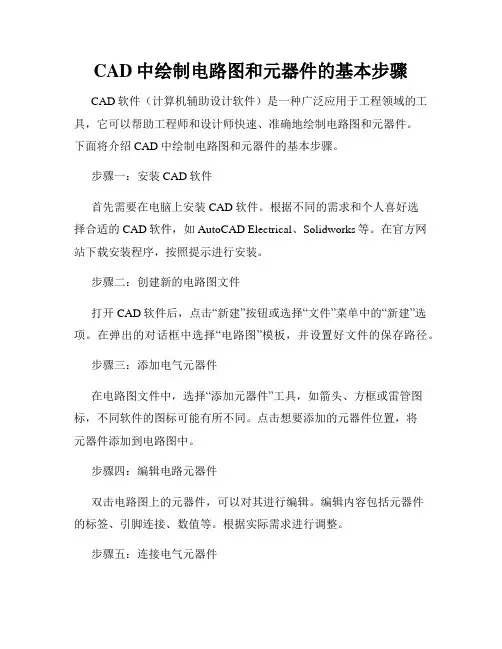 CAD 中绘制电路图和元器件的基本步骤

CAD 软件（计算机辅助设计软件）是一种广泛应用于工程领域的工具，它可以帮助工程师和设计师快速、准确地绘制电路图和元器件。下面将介绍 CAD 中绘制电路图和元器件的基本步骤。

步骤一：安装 CAD 软件

首先需要在电脑上安装 CAD 软件。根据不同的需求和个人喜好选择合适的 CAD 软件，如 AutoCAD Electrical、Solidworks 等。在官方网站下载安装程序，按照提示进行安装。

步骤二：创建新的电路图文件

打开 CAD 软件后，点击“新建”按钮或选择“文件”菜单中的“新建”选项。在弹出的对话框中选择“电路图”模板，并设置好文件的保存路径。

步骤三：添加电气元器件

在电路图文件中，选择“添加元器件”工具，如箭头、方框或雷管图标，不同软件的图标可能有所不同。点击想要添加的元器件位置，将元器件添加到电路图中。

步骤四：编辑电路元器件

双击电路图上的元器件，可以对其进行编辑。编辑内容包括元器件的标签、引脚连接、数值等。根据实际需求进行调整。

步骤五：连接电气元器件